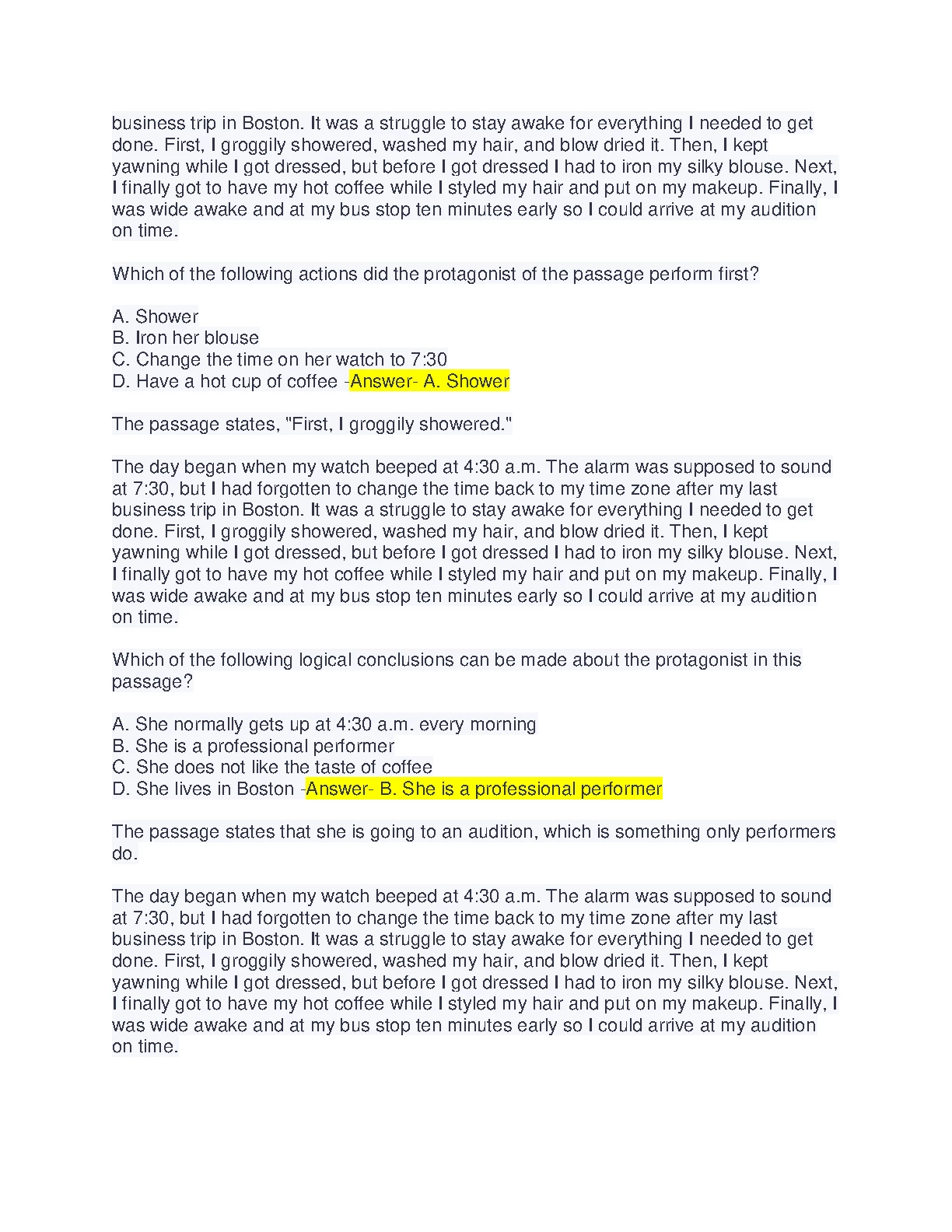 business trip in Boston. It was a struggle to stay awake for everything I needed to get done. First, I groggily showered, washed my hair, and blow dried it. Then, I kept yawning while I got dressed, but before I got dressed I had to iron my silky blouse. Next, I finally got to have my hot coffee while I styled my hair and put on my makeup. Finally, I was wide awake and at my bus stop ten minutes early so I could arrive at my audition on time.

Which of the following actions did the protagonist of the passage perform first?

A. Shower
B. Iron her blouse
C. Change the time on her watch to 7:30
D. Have a hot cup of coffee -Answer- A. Shower

The passage states, "First, I groggily showered."

The day began when my watch beeped at 4:30 a.m. The alarm was supposed to sound at 7:30, but I had forgotten to change the time back to my time zone after my last business trip in Boston. It was a struggle to stay awake for everything I needed to get done. First, I groggily showered, washed my hair, and blow dried it. Then, I kept yawning while I got dressed, but before I got dressed I had to iron my silky blouse. Next, I finally got to have my hot coffee while I styled my hair and put on my makeup. Finally, I was wide awake and at my bus stop ten minutes early so I could arrive at my audition on time.

Which of the following logical conclusions can be made about the protagonist in this passage?

A. She normally gets up at 4:30 a.m. every morning
B. She is a professional performer
C. She does not like the taste of coffee
D. She lives in Boston -Answer- B. She is a professional performer

The passage states that she is going to an audition, which is something only performers do.

The day began when my watch beeped at 4:30 a.m. The alarm was supposed to sound at 7:30, but I had forgotten to change the time back to my time zone after my last business trip in Boston. It was a struggle to stay awake for everything I needed to get done. First, I groggily showered, washed my hair, and blow dried it. Then, I kept yawning while I got dressed, but before I got dressed I had to iron my silky blouse. Next, I finally got to have my hot coffee while I styled my hair and put on my makeup. Finally, I was wide awake and at my bus stop ten minutes early so I could arrive at my audition on time.